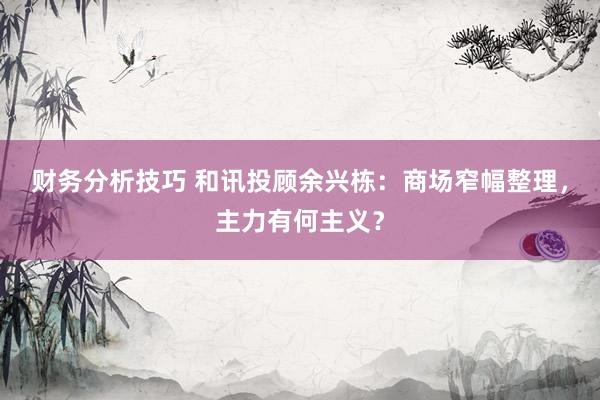 财务分析技巧 和讯投顾余兴栋：商场窄幅整理，主力有何主义？